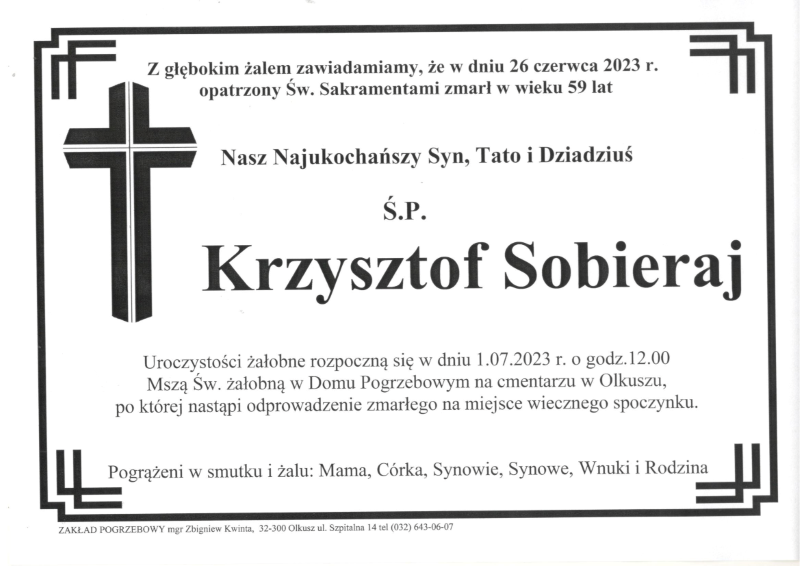 Z głębokim żalem zawiadamiamy, że w dniu 26 czerwca 2023 r. opatrzony Św. Sakramentami zmarł w wieku 59 lat

Nasz Najukochańszy Syn, Tato i Dziadziuś

Ś.P.

Krzysztof Sobieraj

Uroczystości żałobne rozpoczną się w dniu 1.07.2023 r. o godz.12.00 Mszą Św. żałobną w Domu Pogrzebowym na cmentarzu w Olkuszu, po której nastąpi odprowadzenie zmarłego na miejsce wiecznego spoczynku.

Pogrążeni w smutku i żalu: Mama, Córka, Synowie, Synowe, Wnuki i Rodzina

ZAKŁAD POGRZEBOWY mgr Zbigniew Kwinta, 32-300 Olkusz ul. Szpitalna 14 tel (032) 643-06-07